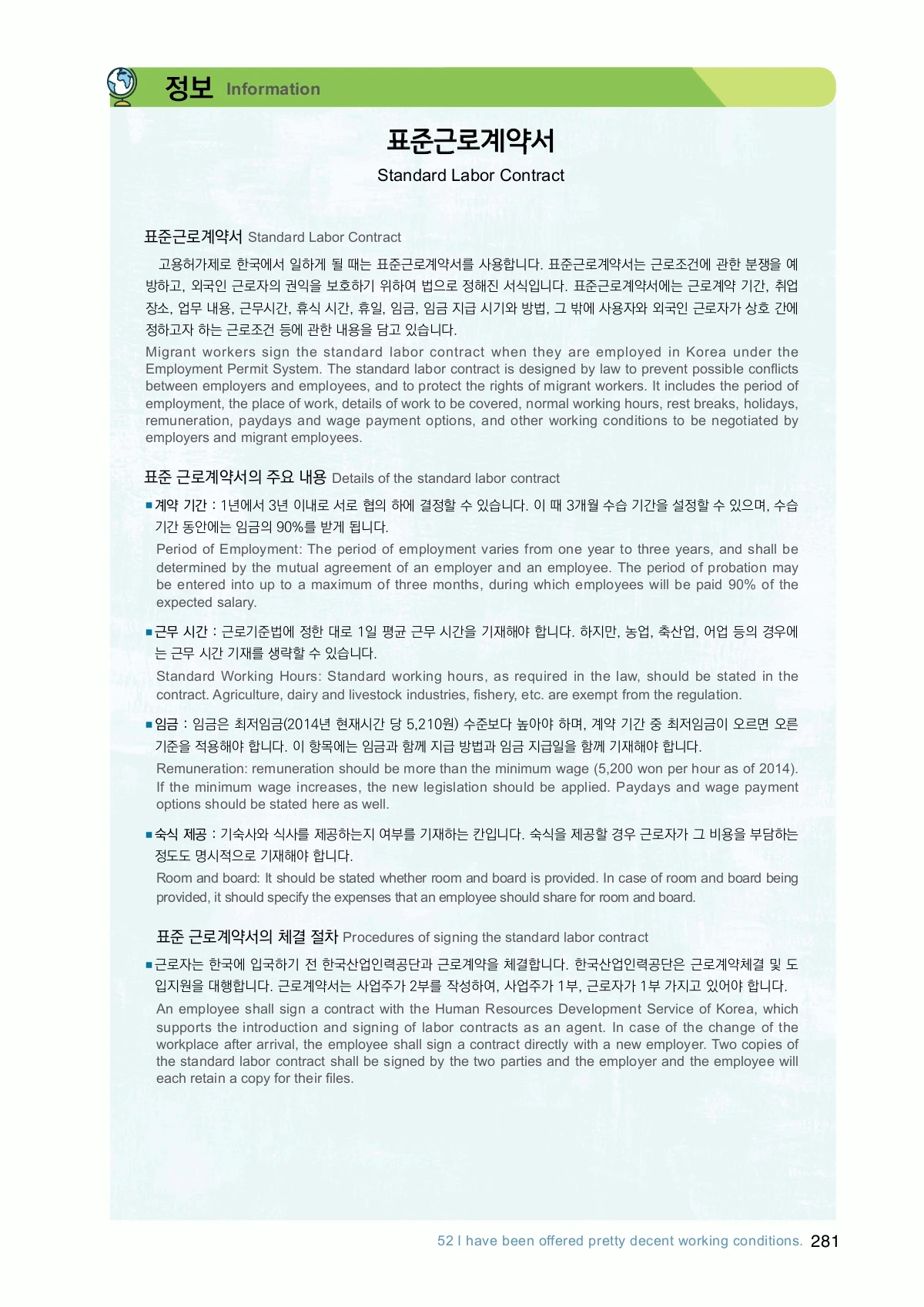 정보 Information

표준근로계약서

Standard Labor Contract

표준근로계약서 Standard Labor Contract

고용허가제로 한국에서 일하게 될 때는 표준근로계약서를 사용합니다. 표준근로계약서는 근로조건에 관한 분쟁을 예방하고, 외국인 근로자의 권익을 보호하기 위하여 법으로 정해진 서식입니다. 표준근로계약서에는 근로계약 기간, 취업 장소, 업무 내용, 근무시간, 휴식 시간, 휴일, 임금, 임금 지급 시기와 방법, 그 밖에 사용자와 외국인 근로자가 상호 간에 정하고자 하는 근로조건 등에 관한 내용을 담고 있습니다.

Migrant workers sign the standard labor contract when they are employed in Korea under the Employment Permit System. The standard labor contract is designed by law to prevent possible conflicts between employers and employees, and to protect the rights of migrant workers. It includes the period of employment, the place of work, details of work to be covered, normal working hours, rest breaks, holidays, remuneration, paydays and wage payment options, and other working conditions to be negotiated by employers and migrant employees.

표준 근로계약서의 주요 내용 Details of the standard labor contract

■ 계약 기간 : 1년에서 3년 이내로 서로 협의 하에 결정할 수 있습니다. 이 때 3개월 수습 기간을 설정할 수 있으며, 수습 기간 동안에는 임금의 90%를 받게 됩니다.

Period of Employment: The period of employment varies from one year to three years, and shall be determined by the mutual agreement of an employer and an employee. The period of probation may be entered into up to a maximum of three months, during which employees will be paid 90% of the expected salary.

■ 근무 시간 : 근로기준법에 정한 대로 1일 평균 근무 시간을 기재해야 합니다. 하지만, 농업, 축산업, 어업 등의 경우에는 근무 시간 기재를 생략할 수 있습니다.

Standard Working Hours: Standard working hours, as required in the law, should be stated in the contract. Agriculture, dairy and livestock industries, fishery, etc. are exempt from the regulation.

■ 임금 : 임금은 최저임금(2014년 현재시간 당 5,210원) 수준보다 높아야 하며, 계약 기간 중 최저임금이 오르면 오른 기준을 적용해야 합니다. 이 항목에는 임금과 함께 지급 방법과 임금 지급일을 함께 기재해야 합니다.

Remuneration: remuneration should be more than the minimum wage (5,200 won per hour as of 2014). If the minimum wage increases, the new legislation should be applied. Paydays and wage payment options should be stated here as well.

■ 숙식 제공 : 기숙사와 식사를 제공하는지 여부를 기재하는 칸입니다. 숙식을 제공할 경우 근로자가 그 비용을 부담하는 정도도 명시적으로 기재해야 합니다.

Room and board: It should be stated whether room and board is provided. In case of room and board being provided, it should specify the expenses that an employee should share for room and board.

표준 근로계약서의 체결 절차 Procedures of signing the standard labor contract

■ 근로자는 한국에 입국하기 전 한국산업인력공단과 근로계약을 체결합니다. 한국산업인력공단은 근로계약체결 및 도입지원을 대행합니다. 근로계약서는 사업주가 2부를 작성하여, 사업주가 1부, 근로자가 1부 가지고 있어야 합니다.

An employee shall sign a contract with the Human Resources Development Service of Korea, which supports the introduction and signing of labor contracts as an agent. In case of the change of the workplace after arrival, the employee shall sign a contract directly with a new employer. Two copies of the standard labor contract shall be signed by the two parties and the employer and the employee will each retain a copy for their files.

52 I have been offered pretty decent working conditions. 281